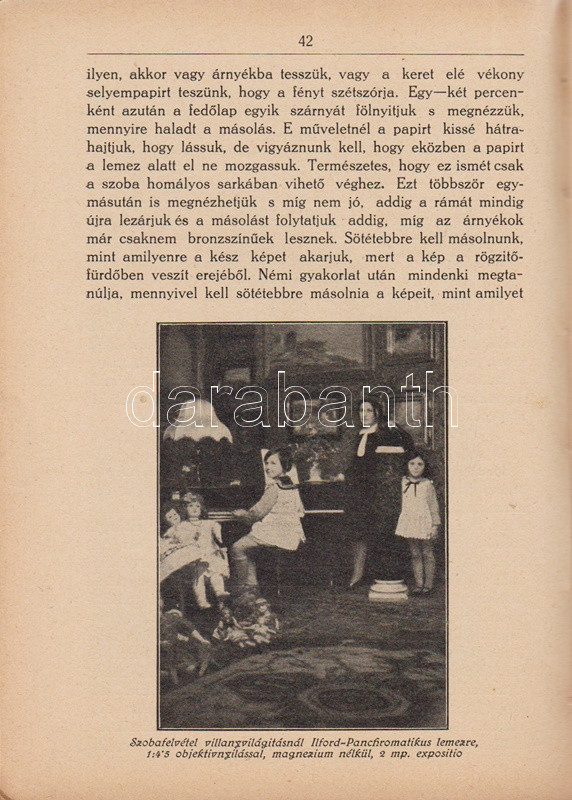 42

ilyen, akkor vagy árnyékba tesszük, vagy a keret elé vékony selyempapirt teszünk, hogy a fényt szétszórja. Egy—két percenként azután a fedőlap egyik szárnyát fölnyitjuk s megnézzük, mennyire haladt a másolás. E műveletnél a papirt kissé hátrahajtjuk, hogy lássuk, de vigyáznunk kell, hogy eközben a papirt a lemez alatt el ne mozgassuk. Természetes, hogy ez ismét csak a szoba homályos sarkában vihető véghez. Ezt többször egymásután is megnézhetjük s míg nem jó, addig a rámát mindig újra lezárjuk és a másolást folytatjuk addig, míg az árnyékok már csaknem bronzszínűek lesznek. Sötétebbre kell másolnunk, mint amilyenre a kész képet akarjuk, mert a kép a rögzitőfürdőben veszít erejéből. Némi gyakorlat után mindenki megtanúlja, mennyivel kell sötétebbre másolnia a képeit, mint amilyet

Szobafelvétel villanyvilágitásnál Ilford-Panchromatikus lemezre, 1:4'5 objektivnyilással, magnezium nélkül, 2 mp. expositio

darabanth